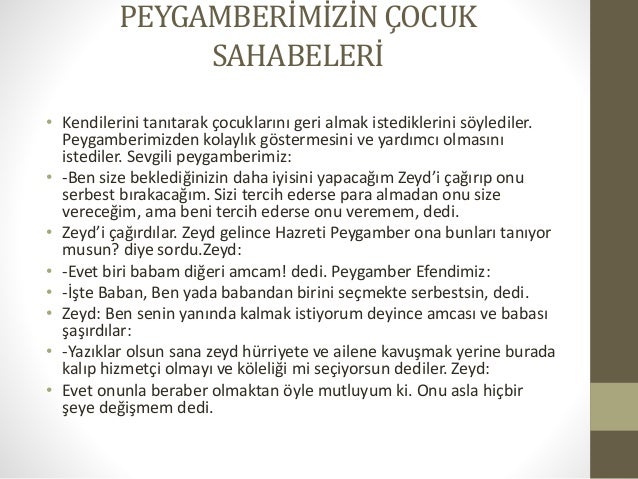 PEYGAMBERİMİZİN ÇOCUK SAHABELERİ

• Kendilerini tanıtarak çocuklarını geri almak istediklerini söylediler. Peygamberimizden kolaylık göstermesini ve yardımcı olmasını istediler. Sevgili peygamberimiz:
• -Ben size beklediğinizin daha iyisini yapacağım Zeyd'i çağırıp onu serbest bırakacağım. Sizi tercih ederse para almadan onu size vereceğim, ama beni tercih ederse onu veremem, dedi.
• Zeyd'i çağırdılar. Zeyd gelince Hazreti Peygamber ona bunları tanıyor musun? diye sordu.Zeyd:
• -Evet biri babam diğeri amcam! dedi. Peygamber Efendimiz:
• -İşte Baban, Ben yada babandan birini seçmekte serbestsin, dedi.
• Zeyd: Ben senin yanında kalmak istiyorum deyince amcası ve babası şaşırdılar:
• -Yazıklar olsun sana zeyd hürriyete ve ailene kavuşmak yerine burada kalıp hizmetçi olmayı ve köleliği mi seçiyorsun dediler. Zeyd:
• Evet onunla beraber olmaktan öyle mutluyum ki. Onu asla hiçbir şeye değişmem dedi.